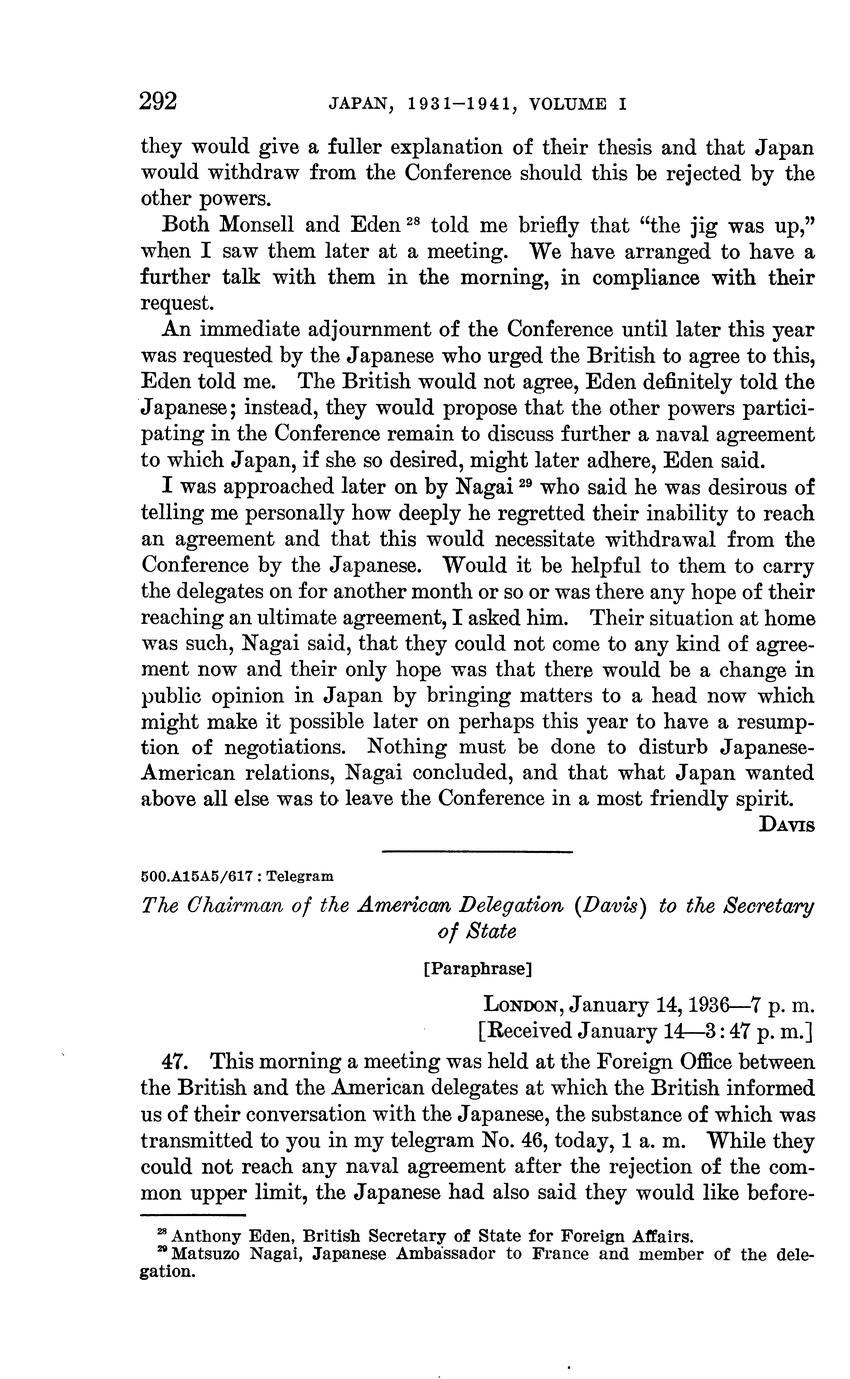 292 JAPAN, 1931–1941, VOLUME I

they would give a fuller explanation of their thesis and that Japan would withdraw from the Conference should this be rejected by the other powers.

Both Monsell and Eden $^{28}$ told me briefly that "the jig was up," when I saw them later at a meeting. We have arranged to have a further talk with them in the morning, in compliance with their request.

An immediate adjournment of the Conference until later this year was requested by the Japanese who urged the British to agree to this, Eden told me. The British would not agree, Eden definitely told the Japanese; instead, they would propose that the other powers participating in the Conference remain to discuss further a naval agreement to which Japan, if she so desired, might later adhere, Eden said.

I was approached later on by Nagai $^{29}$ who said he was desirous of telling me personally how deeply he regretted their inability to reach an agreement and that this would necessitate withdrawal from the Conference by the Japanese. Would it be helpful to them to carry the delegates on for another month or so or was there any hope of their reaching an ultimate agreement, I asked him. Their situation at home was such, Nagai said, that they could not come to any kind of agreement now and their only hope was that there would be a change in public opinion in Japan by bringing matters to a head now which might make it possible later on perhaps this year to have a resumption of negotiations. Nothing must be done to disturb Japanese-American relations, Nagai concluded, and that what Japan wanted above all else was to leave the Conference in a most friendly spirit.

DAVIS

500.A15A5/617 : Telegram

The Chairman of the American Delegation (Davis) to the Secretary of State

[Paraphrase]

LONDON, January 14, 1936—7 p. m.
[Received January 14—3:47 p. m.]

47. This morning a meeting was held at the Foreign Office between the British and the American delegates at which the British informed us of their conversation with the Japanese, the substance of which was transmitted to you in my telegram No. 46, today, 1 a. m. While they could not reach any naval agreement after the rejection of the common upper limit, the Japanese had also said they would like before-

$^{28}$ Anthony Eden, British Secretary of State for Foreign Affairs.
$^{29}$ Matsuzo Nagai, Japanese Ambassador to France and member of the delegation.